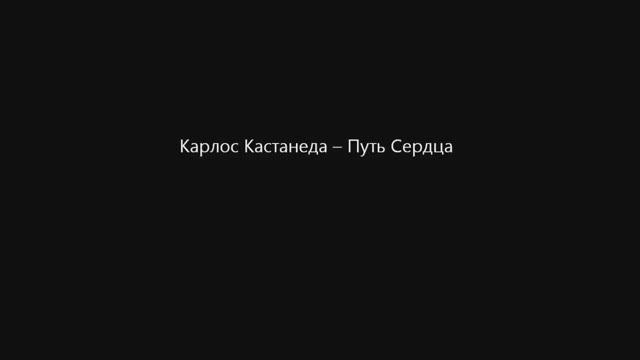 Карлос Кастанеда – Путь Сердца